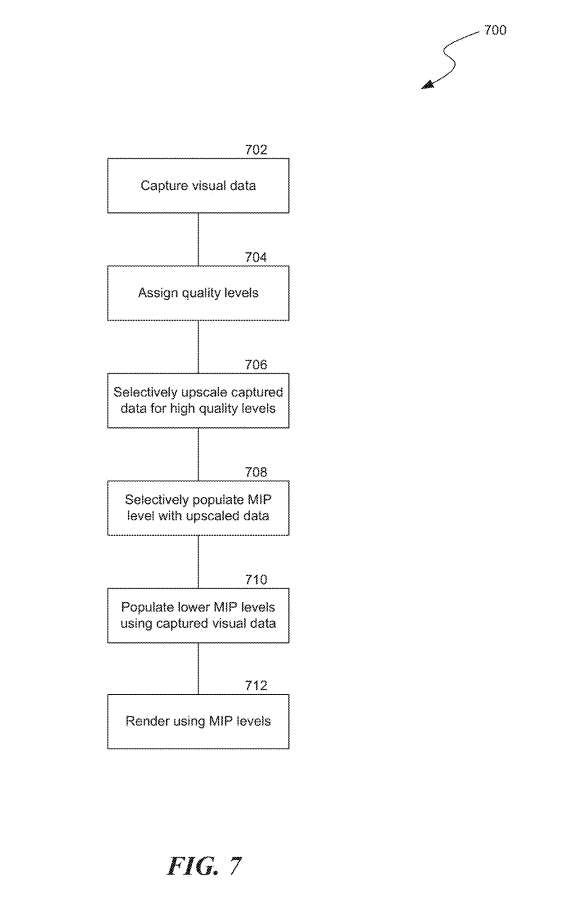 700

702

Capture visual data

704

Assign quality levels

706

Selectively upscale captured data for high quality levels

708

Selectively populate MIP level with upscaled data

710

Populate lower MIP levels using captured visual data

712

Render using MIP levels

FIG. 7